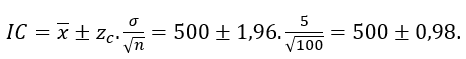 $IC = \overline{x} \pm z_c . \frac{\sigma}{\sqrt{n}} = 500 \pm 1{,}96 . \frac{5}{\sqrt{100}} = 500 \pm 0{,}98.$